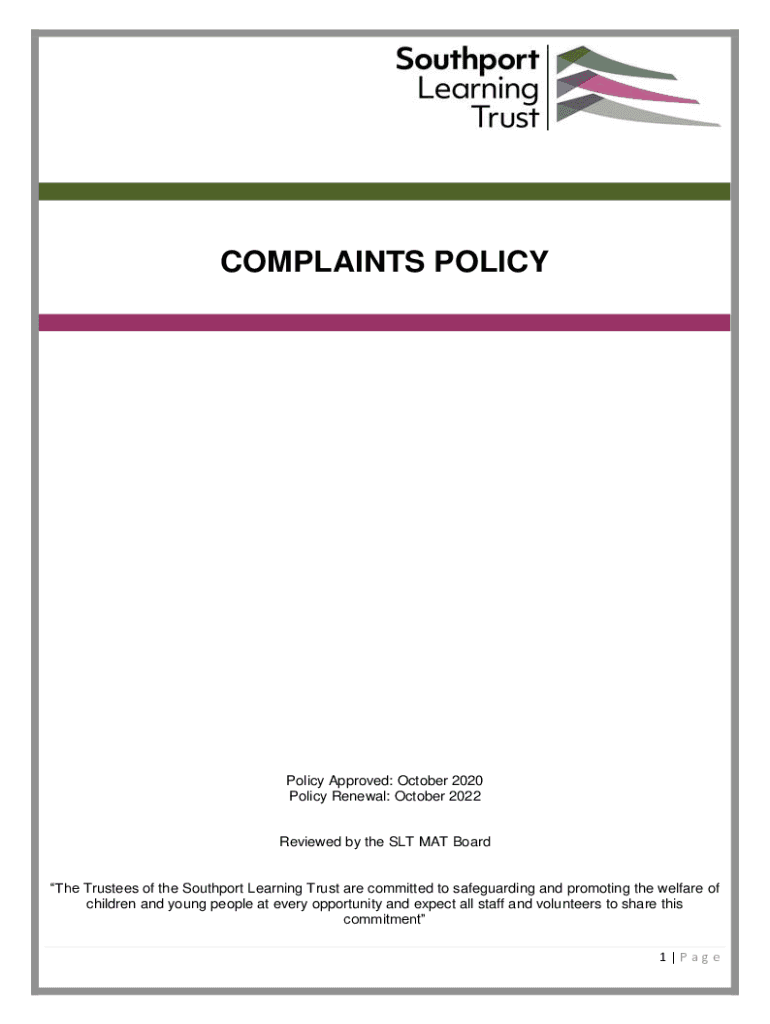 Southport Learning Trust

COMPLAINTS POLICY

Policy Approved: October 2020
Policy Renewal: October 2022

Reviewed by the SLT MAT Board

"The Trustees of the Southport Learning Trust are committed to safeguarding and promoting the welfare of children and young people at every opportunity and expect all staff and volunteers to share this commitment"

1 | P a g e